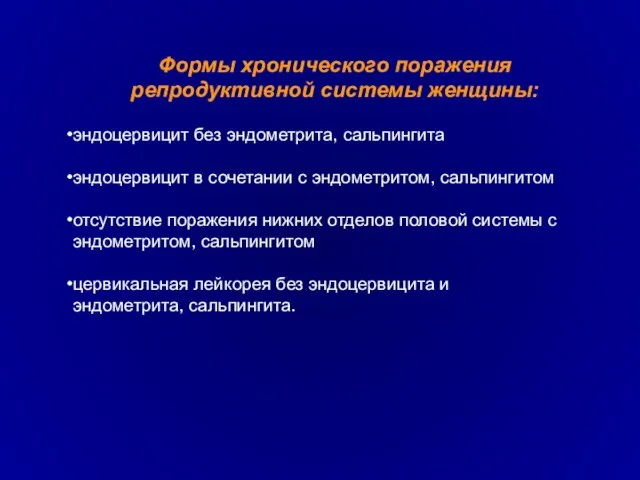 Формы хронического поражения репродуктивной системы женщины:

•эндоцервицит без эндометрита, сальпингита

•эндоцервицит в сочетании с эндометритом, сальпингитом

•отсутствие поражения нижних отделов половой системы с эндометритом, сальпингитом

•цервикальная лейкорея без эндоцервицита и эндометрита, сальпингита.